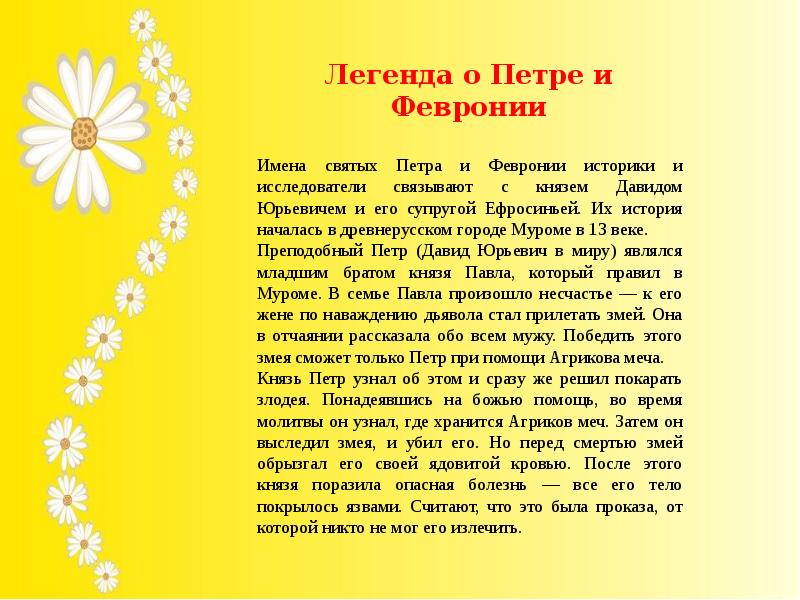 Легенда о Петре и Февронии

Имена святых Петра и Февронии историки и исследователи связывают с князем Давидом Юрьевичем и его супругой Ефросиньей. Их история началась в древнерусском городе Муроме в 13 веке.

Преподобный Петр (Давид Юрьевич в миру) являлся младшим братом князя Павла, который правил в Муроме. В семье Павла произошло несчастье — к его жене по наваждению дьявола стал прилетать змей. Она в отчаянии рассказала обо всем мужу. Победить этого змея сможет только Петр при помощи Агрикова меча.

Князь Петр узнал об этом и сразу же решил покарать злодея. Понадеявшись на божью помощь, во время молитвы он узнал, где хранится Агриков меч. Затем он выследил змея, и убил его. Но перед смертью змей обрызгал его своей ядовитой кровью. После этого князя поразила опасная болезнь — все его тело покрылось язвами. Считают, что это была проказа, от которой никто не мог его излечить.